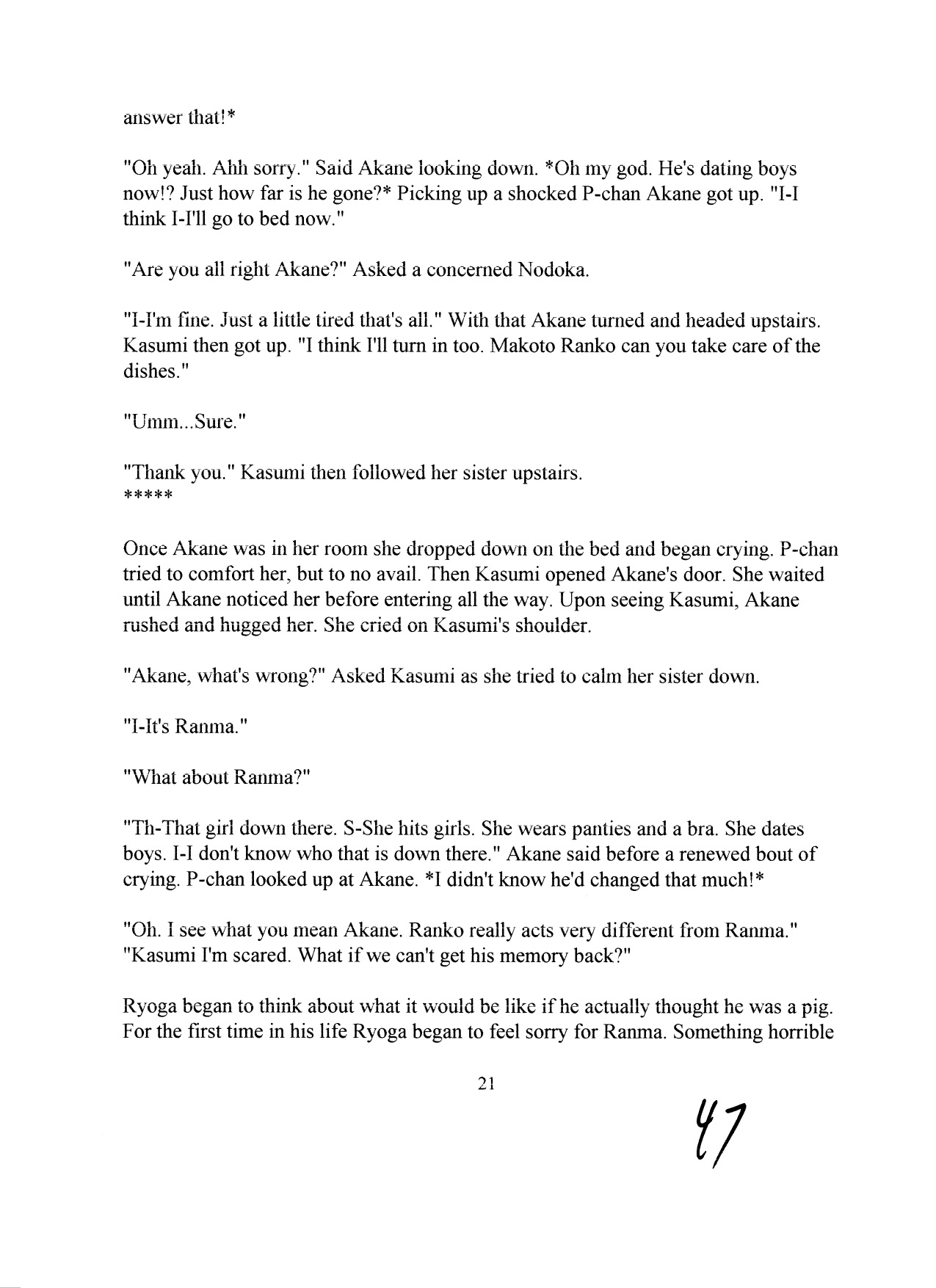 answer that!*

"Oh yeah. Ahh sorry." Said Akane looking down. *Oh my god. He's dating boys now!? Just how far is he gone?* Picking up a shocked P-chan Akane got up. "I-I think I-I'll go to bed now."

"Are you all right Akane?" Asked a concerned Nodoka.

"I-I'm fine. Just a little tired that's all." With that Akane turned and headed upstairs. Kasumi then got up. "I think I'll turn in too. Makoto Ranko can you take care of the dishes."

"Umm...Sure."

"Thank you." Kasumi then followed her sister upstairs.
*****

Once Akane was in her room she dropped down on the bed and began crying. P-chan tried to comfort her, but to no avail. Then Kasumi opened Akane's door. She waited until Akane noticed her before entering all the way. Upon seeing Kasumi, Akane rushed and hugged her. She cried on Kasumi's shoulder.

"Akane, what's wrong?" Asked Kasumi as she tried to calm her sister down.

"I-It's Ranma."

"What about Ranma?"

"Th-That girl down there. S-She hits girls. She wears panties and a bra. She dates boys. I-I don't know who that is down there." Akane said before a renewed bout of crying. P-chan looked up at Akane. *I didn't know he'd changed that much!*

"Oh. I see what you mean Akane. Ranko really acts very different from Ranma."
"Kasumi I'm scared. What if we can't get his memory back?"

Ryoga began to think about what it would be like if he actually thought he was a pig. For the first time in his life Ryoga began to feel sorry for Ranma. Something horrible

21

47